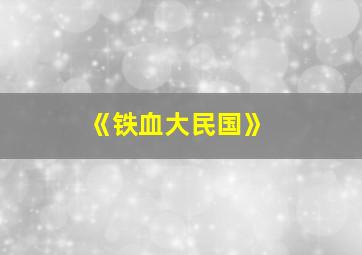 《铁血大民国》